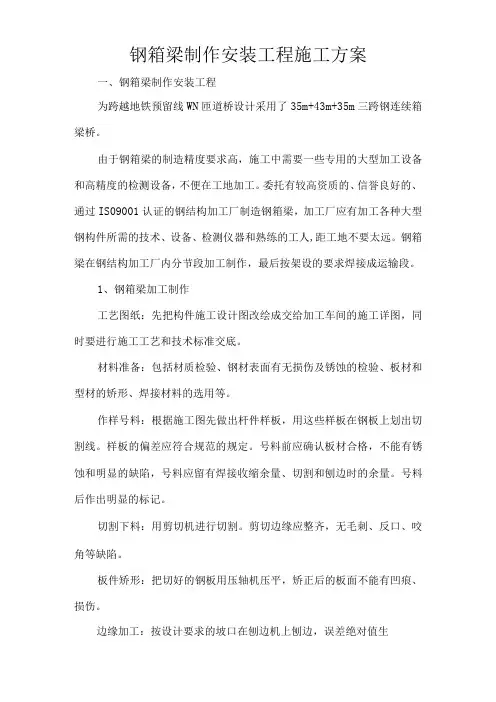 钢箱梁制作安装工程施工方案

一、钢箱梁制作安装工程

为跨越地铁预留线WN匝道桥设计采用了35m+43m+35m三跨钢连续箱梁桥。

由于钢箱梁的制造精度要求高，施工中需要一些专用的大型加工设备和高精度的检测设备，不便在工地加工。委托有较高资质的、信誉良好的、通过ISO9001认证的钢结构加工厂制造钢箱梁，加工厂应有加工各种大型钢构件所需的技术、设备、检测仪器和熟练的工人，距工地不要太远。钢箱梁在钢结构加工厂内分节段加工制作，最后按架设的要求焊接成运输段。

1、钢箱梁加工制作

工艺图纸：先把构件施工设计图改绘成交给加工车间的施工详图，同时要进行施工工艺和技术标准交底。

材料准备：包括材质检验、钢材表面有无损伤及锈蚀的检验、板材和型材的矫形、焊接材料的选用等。

作样号料：根据施工图先做出杆件样板，用这些样板在钢板上划出切割线。样板的偏差应符合规范的规定。号料前应确认板材合格，不能有锈蚀和明显的缺陷，号料应留有焊接收缩余量、切割和刨边时的余量。号料后作出明显的标记。

切割下料：用剪切机进行切割。剪切边缘应整齐，无毛刺、反口、咬角等缺陷。

板件矫形：把切好的钢板用压轴机压平，矫正后的板面不能有凹痕、损伤。

边缘加工：按设计要求的坡口在刨边机上刨边，误差绝对值生